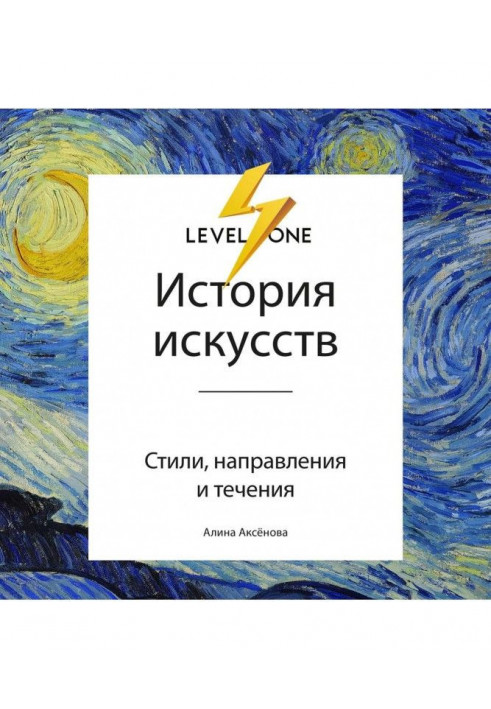 LEVEL ONE

История искусств

Стили, направления и течения

Алина Аксёнова